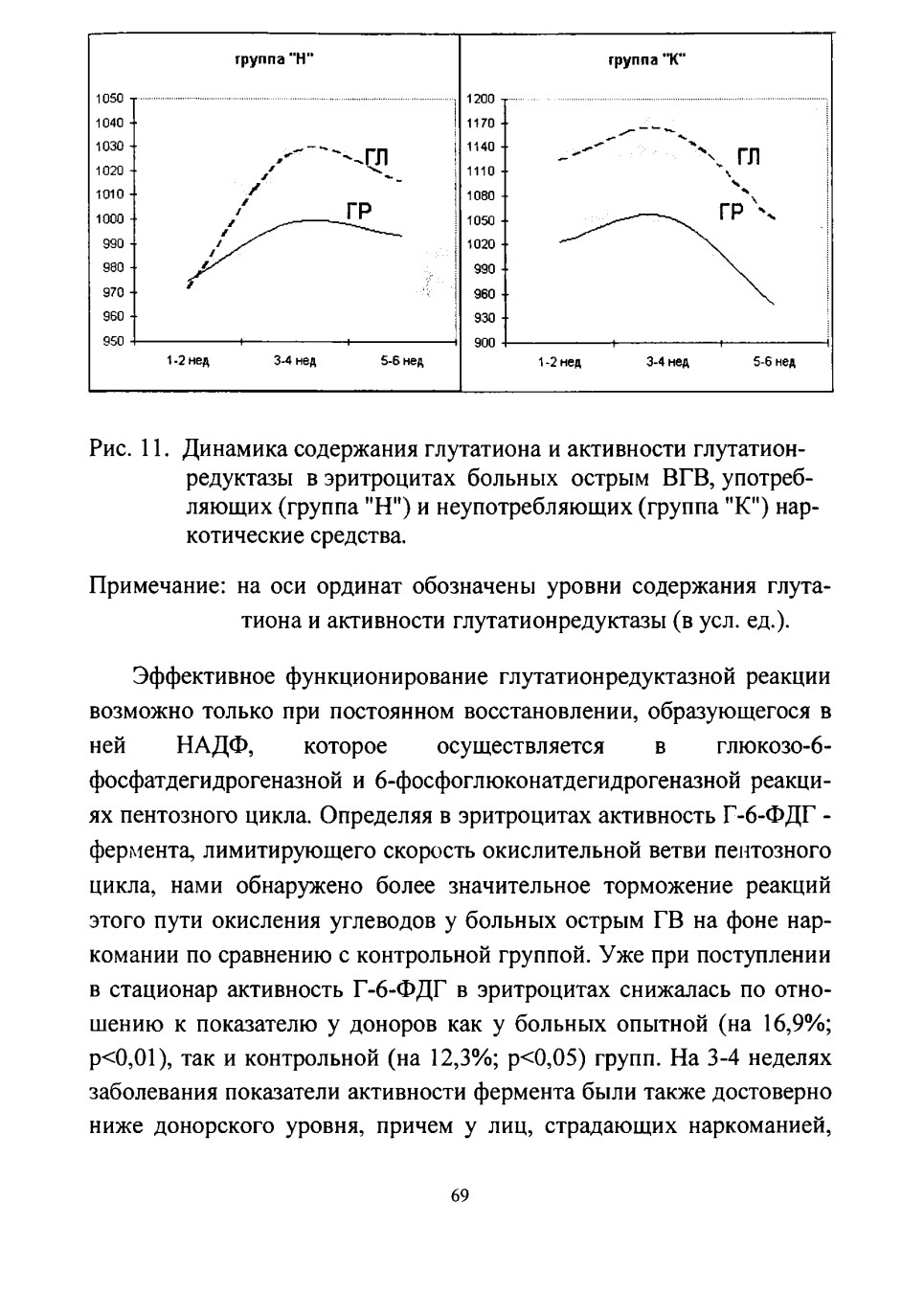 группа "Н"

1050
1040
1030
1020
1010
1000
990
980
970
960
950

ГЛ
ГР

1-2 нед 3-4 нед 5-6 нед

группа "К"

1200
1170
1140
1110
1080
1050
1020
990
960
930
900

ГЛ
ГР

1-2 нед 3-4 нед 5-6 нед

Рис. 11. Динамика содержания глутатиона и активности глутатионредуктазы в эритроцитах больных острым ВГВ, употребляющих (группа "Н") и неупотребляющих (группа "К") наркотические средства.

Примечание: на оси ординат обозначены уровни содержания глутатиона и активности глутатионредуктазы (в усл. ед.).

Эффективное функционирование глутатионредуктазной реакции возможно только при постоянном восстановлении, образующегося в ней НАДФ, которое осуществляется в глюкозо-6-фосфатдегидрогеназной и 6-фосфоглюконатдегидрогеназной реакциях пентозного цикла. Определяя в эритроцитах активность Г-6-ФДГ - фермента, лимитирующего скорость окислительной ветви пентозного цикла, нами обнаружено более значительное торможение реакций этого пути окисления углеводов у больных острым ГВ на фоне наркомании по сравнению с контрольной группой. Уже при поступлении в стационар активность Г-6-ФДГ в эритроцитах снижалась по отношению к показателю у доноров как у больных опытной (на 16,9%; p<0,01), так и контрольной (на 12,3%; p<0,05) групп. На 3-4 неделях заболевания показатели активности фермента были также достоверно ниже донорского уровня, причем у лиц, страдающих наркоманией,

69